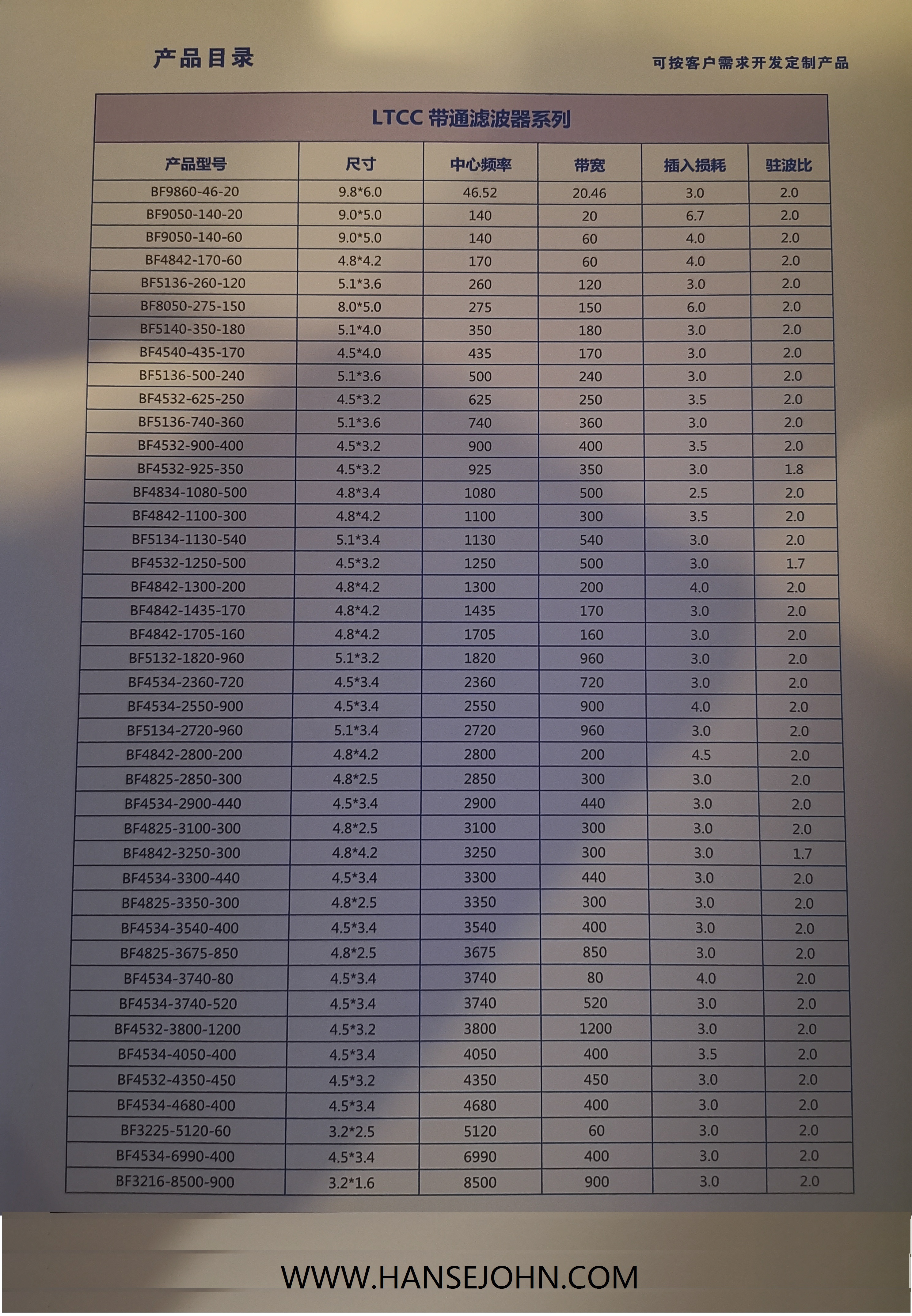 产品目录

可按客户需求开发定制产品

LTCC 带通滤波器系列

| 产品型号 | 尺寸 | 中心频率 | 带宽 | 插入损耗 | 驻波比 |
|---|---|---|---|---|---|
| BF9860-46-20 | 9.8*6.0 | 46.52 | 20.46 | 3.0 | 2.0 |
| BF9050-140-20 | 9.0*5.0 | 140 | 20 | 6.7 | 2.0 |
| BF9050-140-60 | 9.0*5.0 | 140 | 60 | 4.0 | 2.0 |
| BF4842-170-60 | 4.8*4.2 | 170 | 60 | 4.0 | 2.0 |
| BF5136-260-120 | 5.1*3.6 | 260 | 120 | 3.0 | 2.0 |
| BF8050-275-150 | 8.0*5.0 | 275 | 150 | 6.0 | 2.0 |
| BF5140-350-180 | 5.1*4.0 | 350 | 180 | 3.0 | 2.0 |
| BF4540-435-170 | 4.5*4.0 | 435 | 170 | 3.0 | 2.0 |
| BF5136-500-240 | 5.1*3.6 | 500 | 240 | 3.0 | 2.0 |
| BF4532-625-250 | 4.5*3.2 | 625 | 250 | 3.5 | 2.0 |
| BF5136-740-360 | 5.1*3.6 | 740 | 360 | 3.0 | 2.0 |
| BF4532-900-400 | 4.5*3.2 | 900 | 400 | 3.5 | 2.0 |
| BF4532-925-350 | 4.5*3.2 | 925 | 350 | 3.0 | 1.8 |
| BF4834-1080-500 | 4.8*3.4 | 1080 | 500 | 2.5 | 2.0 |
| BF4842-1100-300 | 4.8*4.2 | 1100 | 300 | 3.5 | 2.0 |
| BF5134-1130-540 | 5.1*3.4 | 1130 | 540 | 3.0 | 2.0 |
| BF4532-1250-500 | 4.5*3.2 | 1250 | 500 | 3.0 | 1.7 |
| BF4842-1300-200 | 4.8*4.2 | 1300 | 200 | 4.0 | 2.0 |
| BF4842-1435-170 | 4.8*4.2 | 1435 | 170 | 3.0 | 2.0 |
| BF4842-1705-160 | 4.8*4.2 | 1705 | 160 | 3.0 | 2.0 |
| BF5132-1820-960 | 5.1*3.2 | 1820 | 960 | 3.0 | 2.0 |
| BF4534-2360-720 | 4.5*3.4 | 2360 | 720 | 3.0 | 2.0 |
| BF4534-2550-900 | 4.5*3.4 | 2550 | 900 | 4.0 | 2.0 |
| BF5134-2720-960 | 5.1*3.4 | 2720 | 960 | 3.0 | 2.0 |
| BF4842-2800-200 | 4.8*4.2 | 2800 | 200 | 4.5 | 2.0 |
| BF4825-2850-300 | 4.8*2.5 | 2850 | 300 | 3.0 | 2.0 |
| BF4534-2900-440 | 4.5*3.4 | 2900 | 440 | 3.0 | 2.0 |
| BF4825-3100-300 | 4.8*2.5 | 3100 | 300 | 3.0 | 2.0 |
| BF4842-3250-300 | 4.8*4.2 | 3250 | 300 | 3.0 | 1.7 |
| BF4534-3300-440 | 4.5*3.4 | 3300 | 440 | 3.0 | 2.0 |
| BF4825-3350-300 | 4.8*2.5 | 3350 | 300 | 3.0 | 2.0 |
| BF4534-3540-400 | 4.5*3.4 | 3540 | 400 | 3.0 | 2.0 |
| BF4825-3675-850 | 4.8*2.5 | 3675 | 850 | 3.0 | 2.0 |
| BF4534-3740-80 | 4.5*3.4 | 3740 | 80 | 4.0 | 2.0 |
| BF4534-3740-520 | 4.5*3.4 | 3740 | 520 | 3.0 | 2.0 |
| BF4532-3800-1200 | 4.5*3.2 | 3800 | 1200 | 3.0 | 2.0 |
| BF4534-4050-400 | 4.5*3.4 | 4050 | 400 | 3.5 | 2.0 |
| BF4532-4350-450 | 4.5*3.2 | 4350 | 450 | 3.0 | 2.0 |
| BF4534-4680-400 | 4.5*3.4 | 4680 | 400 | 3.0 | 2.0 |
| BF3225-5120-60 | 3.2*2.5 | 5120 | 60 | 3.0 | 2.0 |
| BF4534-6990-400 | 4.5*3.4 | 6990 | 400 | 3.0 | 2.0 |
| BF3216-8500-900 | 3.2*1.6 | 8500 | 900 | 3.0 | 2.0 |

WWW.HANSEJOHN.COM